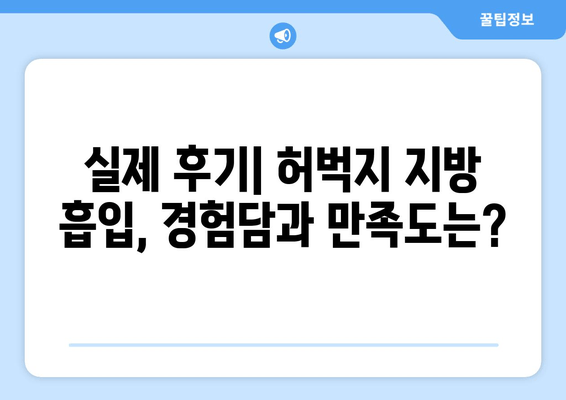 꿀팁정보

실제 후기| 허벅지 지방 흡입, 경험담과 만족도는?